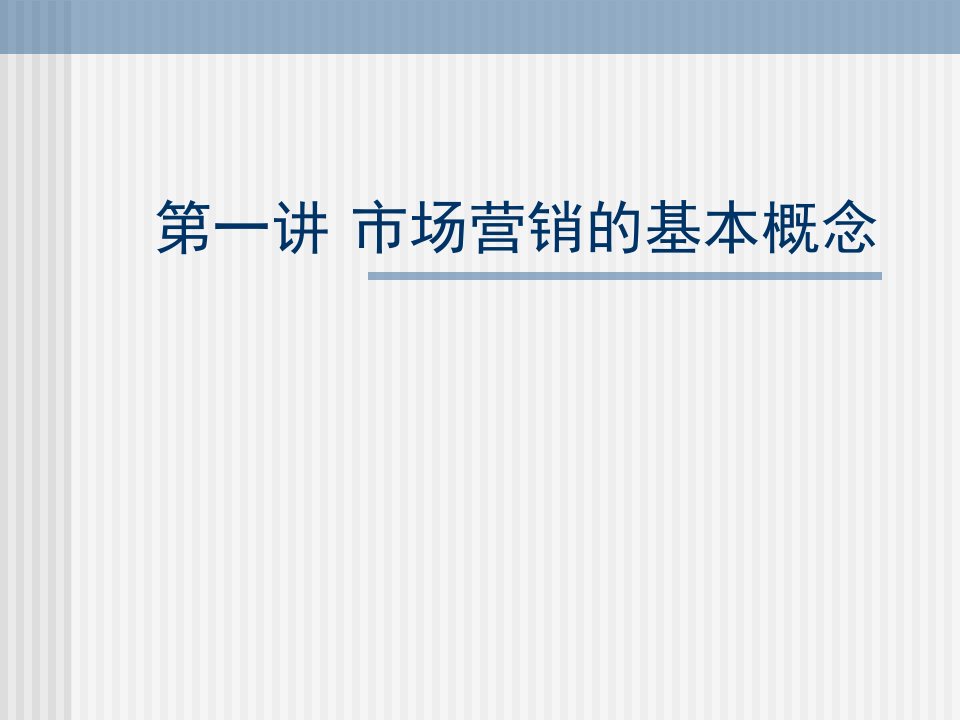 第一讲 市场营销的基本概念